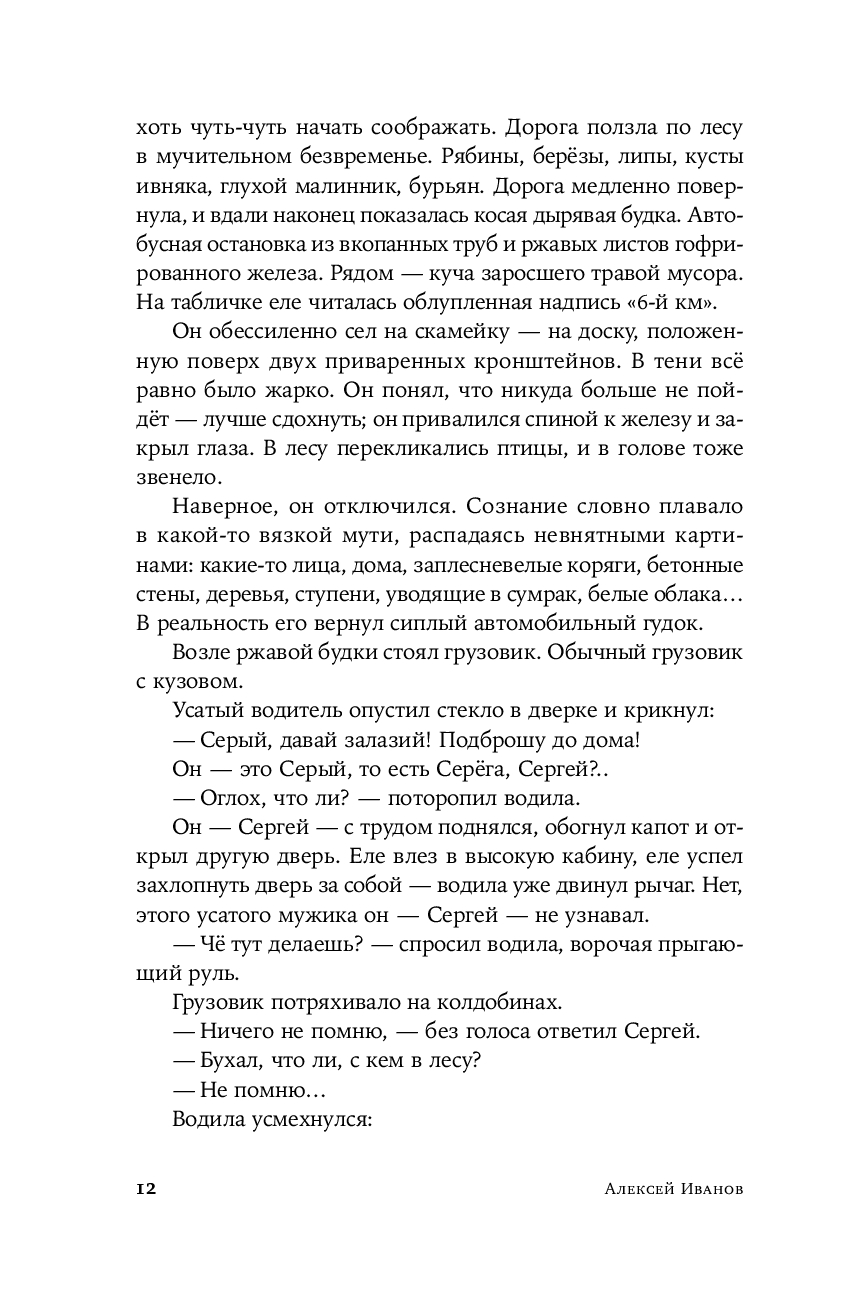 хоть чуть-чуть начать соображать. Дорога ползла по лесу в мучительном безвременье. Рябины, берёзы, липы, кусты ивняка, глухой малинник, бурьян. Дорога медленно повернула, и вдали наконец показалась косая дырявая будка. Автобусная остановка из вкопанных труб и ржавых листов гофрированного железа. Рядом — куча заросшего травой мусора. На табличке еле читалась облупленная надпись «6-й км».

Он обессиленно сел на скамейку — на доску, положенную поверх двух приваренных кронштейнов. В тени всё равно было жарко. Он понял, что никуда больше не пойдёт — лучше сдохнуть; он привалился спиной к железу и закрыл глаза. В лесу перекликались птицы, и в голове тоже звенело.

Наверное, он отключился. Сознание словно плавало в какой-то вязкой мути, распадаясь невнятными картинами: какие-то лица, дома, заплесневелые коряги, бетонные стены, деревья, ступени, уводящие в сумрак, белые облака… В реальность его вернул сиплый автомобильный гудок.

Возле ржавой будки стоял грузовик. Обычный грузовик с кузовом.

Усатый водитель опустил стекло в дверке и крикнул:

— Серый, давай залазий! Подброшу до дома!

Он — это Серый, то есть Серёга, Сергей?..

— Оглох, что ли? — поторопил водила.

Он — Сергей — с трудом поднялся, обогнул капот и открыл другую дверь. Еле влез в высокую кабину, еле успел захлопнуть дверь за собой — водила уже двинул рычаг. Нет, этого усатого мужика он — Сергей — не узнавал.

— Чё тут делаешь? — спросил водила, ворочая прыгающий руль.

Грузовик потряхивало на колдобинах.

— Ничего не помню, — без голоса ответил Сергей.

— Бухал, что ли, с кем в лесу?

— Не помню…

Водила усмехнулся:

12 Алексей Иванов